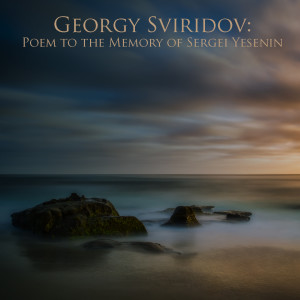 Georgy Sviridov:
Poem to the Memory of Sergei Yesenin